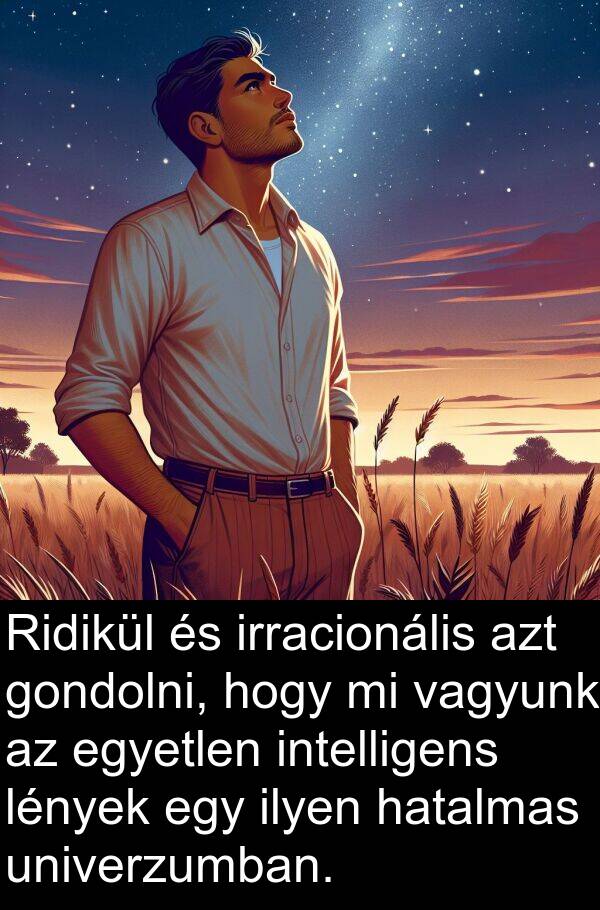 Ridikül és irracionális azt gondolni, hogy mi vagyunk az egyetlen intelligens lények egy ilyen hatalmas univerzumban.